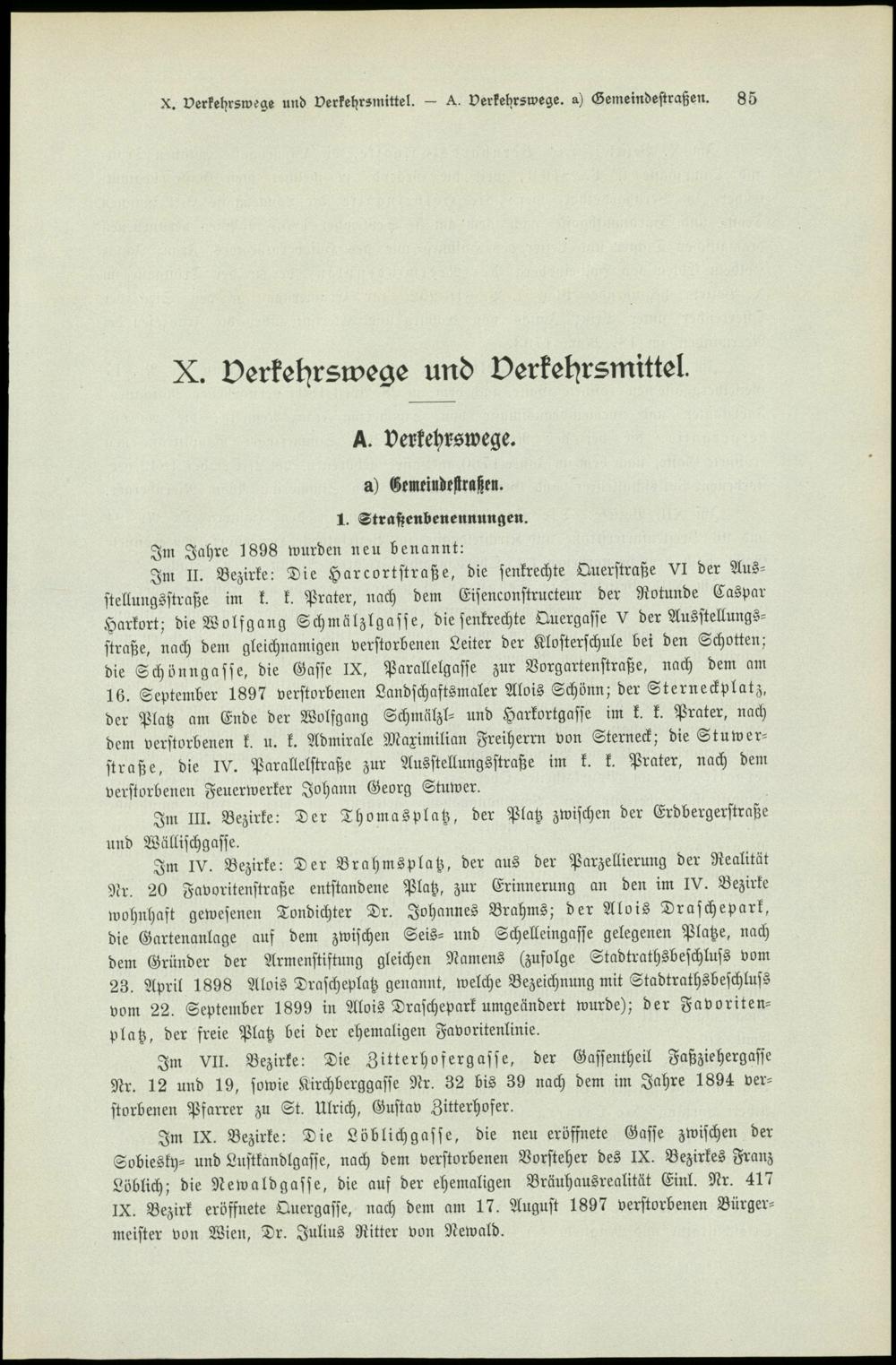 X. Verkehrswege und Verkehrsmittel. — A. Verkehrswege. a) Gemeindestraßen. 85

X. Verkehrswege und Verkehrsmittel.

A. Verkehrswege.

a) Gemeindestraßen.

1. Straßenbenennungen.

Im Jahre 1898 wurden neu benannt:

Im II. Bezirke: Die Harcortstraße, die senkrechte Querstraße VI der Ausstellungsstraße im k. k. Prater, nach dem Eisenconstructeur der Rotunde Caspar Harkort; die Wolfgang Schmälzlgasse, die senkrechte Quergasse V der Ausstellungsstraße, nach dem gleichnamigen verstorbenen Leiter der Klosterschule bei den Schotten; die Schönngasse, die Gasse IX, Parallelgasse zur Vorgartenstraße, nach dem am 16. September 1897 verstorbenen Landschaftsmaler Alois Schönn; der Sterneckplatz, der Platz am Ende der Wolfgang Schmälzl- und Harkortgasse im k. k. Prater, nach dem verstorbenen k. u. k. Admirale Maximilian Freiherrn von Sterneck; die Stuwerstraße, die IV. Parallelstraße zur Ausstellungsstraße im k. k. Prater, nach dem verstorbenen Feuerwerker Johann Georg Stuwer.

Im III. Bezirke: Der Thomasplatz, der Platz zwischen der Erdbergerstraße und Wällischgasse.

Im IV. Bezirke: Der Brahmsplatz, der aus der Parzellierung der Realität Nr. 20 Favoritenstraße entstandene Platz, zur Erinnerung an den im IV. Bezirke wohnhaft gewesenen Tondichter Dr. Johannes Brahms; der Alois Draschepark, die Gartenanlage auf dem zwischen Seis- und Schelleingasse gelegenen Platze, nach dem Gründer der Armenstiftung gleichen Namens (zufolge Stadtrathsbeschluss vom 23. April 1898 Alois Drascheplatz genannt, welche Bezeichnung mit Stadtrathsbeschluss vom 22. September 1899 in Alois Draschepark umgeändert wurde); der Favoritenplatz, der freie Platz bei der ehemaligen Favoritenlinie.

Im VII. Bezirke: Die Zitterhofergasse, der Gassentheil Faßziehergasse Nr. 12 und 19, sowie Kirchberggasse Nr. 32 bis 39 nach dem im Jahre 1894 verstorbenen Pfarrer zu St. Ulrich, Gustav Zitterhofer.

Im IX. Bezirke: Die Löblichgasse, die neu eröffnete Gasse zwischen der Sobiesky- und Lustkandlgasse, nach dem verstorbenen Vorsteher des IX. Bezirkes Franz Löblich; die Newaldgasse, die auf der ehemaligen Bräuhausrealität Einl. Nr. 417 IX. Bezirk eröffnete Quergasse, nach dem am 17. August 1897 verstorbenen Bürgermeister von Wien, Dr. Julius Ritter von Newald.